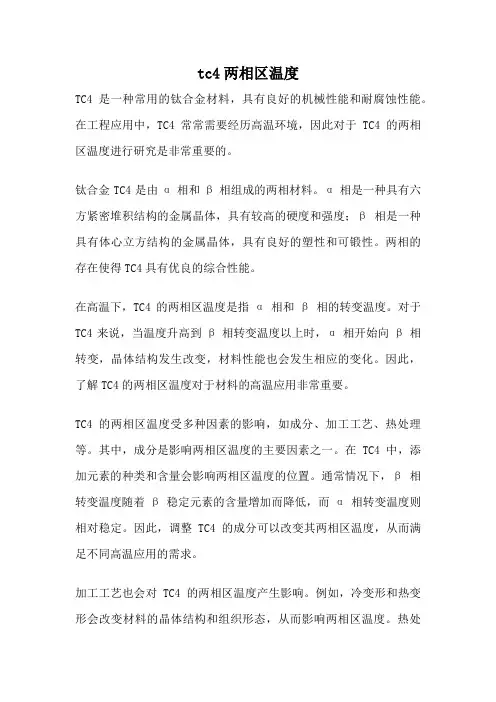 tc4 两相区温度

TC4 是一种常用的钛合金材料，具有良好的机械性能和耐腐蚀性能。在工程应用中，TC4 常常需要经历高温环境，因此对于 TC4 的两相区温度进行研究是非常重要的。

钛合金 TC4 是由 α 相和 β 相组成的两相材料。α 相是一种具有六方紧密堆积结构的金属晶体，具有较高的硬度和强度；β 相是一种具有体心立方结构的金属晶体，具有良好的塑性和可锻性。两相的存在使得 TC4 具有优良的综合性能。

在高温下，TC4 的两相区温度是指 α 相和 β 相的转变温度。对于 TC4 来说，当温度升高到 β 相转变温度以上时，α 相开始向 β 相转变，晶体结构发生改变，材料性能也会发生相应的变化。因此，了解 TC4 的两相区温度对于材料的高温应用非常重要。

TC4 的两相区温度受多种因素的影响，如成分、加工工艺、热处理等。其中，成分是影响两相区温度的主要因素之一。在 TC4 中，添加元素的种类和含量会影响两相区温度的位置。通常情况下，β 相转变温度随着 β 稳定元素的含量增加而降低，而 α 相转变温度则相对稳定。因此，调整 TC4 的成分可以改变其两相区温度，从而满足不同高温应用的需求。

加工工艺也会对 TC4 的两相区温度产生影响。例如，冷变形和热变形会改变材料的晶体结构和组织形态，从而影响两相区温度。热处